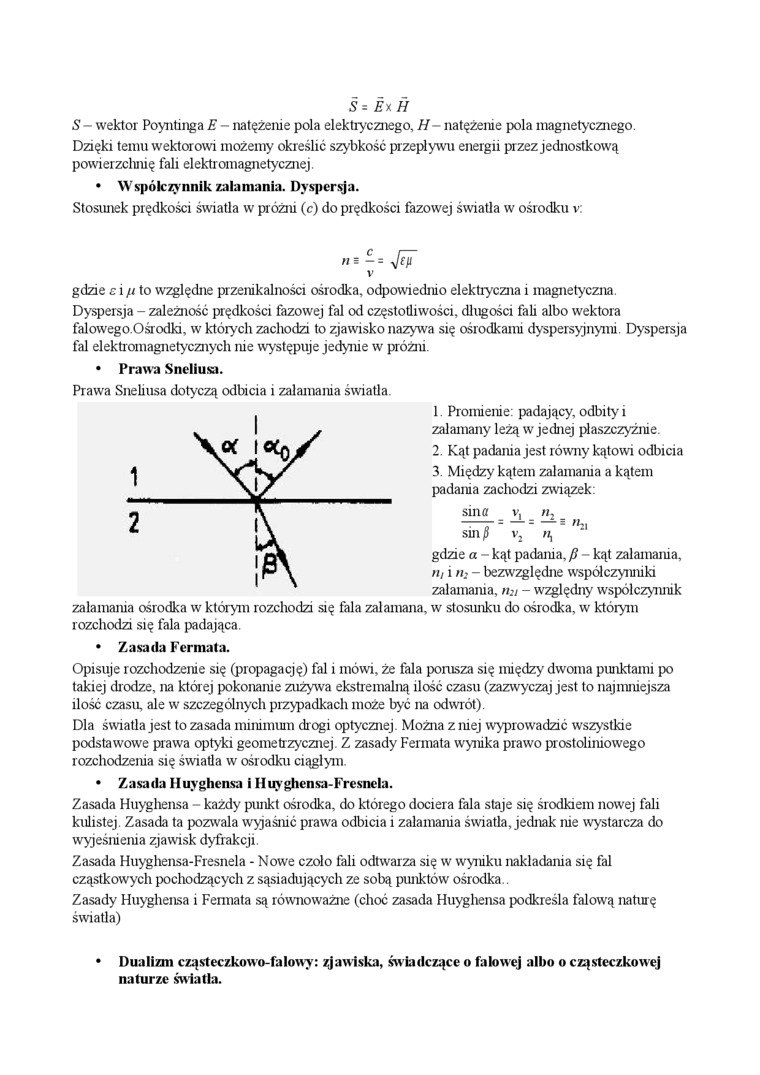 $\vec{S} = \vec{E} \times \vec{H}$

$S$ – wektor Poyntinga $E$ – natężenie pola elektrycznego, $H$ – natężenie pola magnetycznego.
Dzięki temu wektorowi możemy określić szybkość przepływu energii przez jednostkową powierzchnię fali elektromagnetycznej.

• Współczynnik załamania. Dyspersja.

Stosunek prędkości światła w próżni ($c$) do prędkości fazowej światła w ośrodku $v$:

$n \equiv \frac{c}{v} = \sqrt{\varepsilon\mu}$

gdzie $\varepsilon$ i $\mu$ to względne przenikalności ośrodka, odpowiednio elektryczna i magnetyczna.
Dyspersja – zależność prędkości fazowej fal od częstotliwości, długości fali albo wektora falowego.Ośrodki, w których zachodzi to zjawisko nazywa się ośrodkami dyspersyjnymi. Dyspersja fal elektromagnetycznych nie występuje jedynie w próżni.

• Prawa Sneliusa.

Prawa Sneliusa dotyczą odbicia i załamania światła.

$\alpha$ $\alpha_0$
1
2
$\beta$

1. Promienie: padający, odbity i załamany leżą w jednej płaszczyźnie.
2. Kąt padania jest równy kątowi odbicia
3. Między kątem załamania a kątem padania zachodzi związek:

$\frac{\sin\alpha}{\sin\beta} = \frac{v_1}{v_2} = \frac{n_2}{n_1} \equiv n_{21}$

gdzie $\alpha$ – kąt padania, $\beta$ – kąt załamania, $n_1$ i $n_2$ – bezwzględne współczynniki załamania, $n_{21}$ – względny współczynnik załamania ośrodka w którym rozchodzi się fala załamana, w stosunku do ośrodka, w którym rozchodzi się fala padająca.

• Zasada Fermata.

Opisuje rozchodzenie się (propagację) fal i mówi, że fala porusza się między dwoma punktami po takiej drodze, na której pokonanie zużywa ekstremalną ilość czasu (zazwyczaj jest to najmniejsza ilość czasu, ale w szczególnych przypadkach może być na odwrót).
Dla światła jest to zasada minimum drogi optycznej. Można z niej wyprowadzić wszystkie podstawowe prawa optyki geometrzycznej. Z zasady Fermata wynika prawo prostoliniowego rozchodzenia się światła w ośrodku ciągłym.

• Zasada Huyghensa i Huyghensa-Fresnela.

Zasada Huyghensa – każdy punkt ośrodka, do którego dociera fala staje się środkiem nowej fali kulistej. Zasada ta pozwala wyjaśnić prawa odbicia i załamania światła, jednak nie wystarcza do wyjeśnienia zjawisk dyfrakcji.
Zasada Huyghensa-Fresnela - Nowe czoło fali odtwarza się w wyniku nakładania się fal cząstkowych pochodzących z sąsiadujących ze sobą punktów ośrodka..
Zasady Huyghensa i Fermata są równoważne (choć zasada Huyghensa podkreśla falową naturę światła)

• Dualizm cząsteczkowo-falowy: zjawiska, świadczące o falowej albo o cząsteczkowej naturze światła.